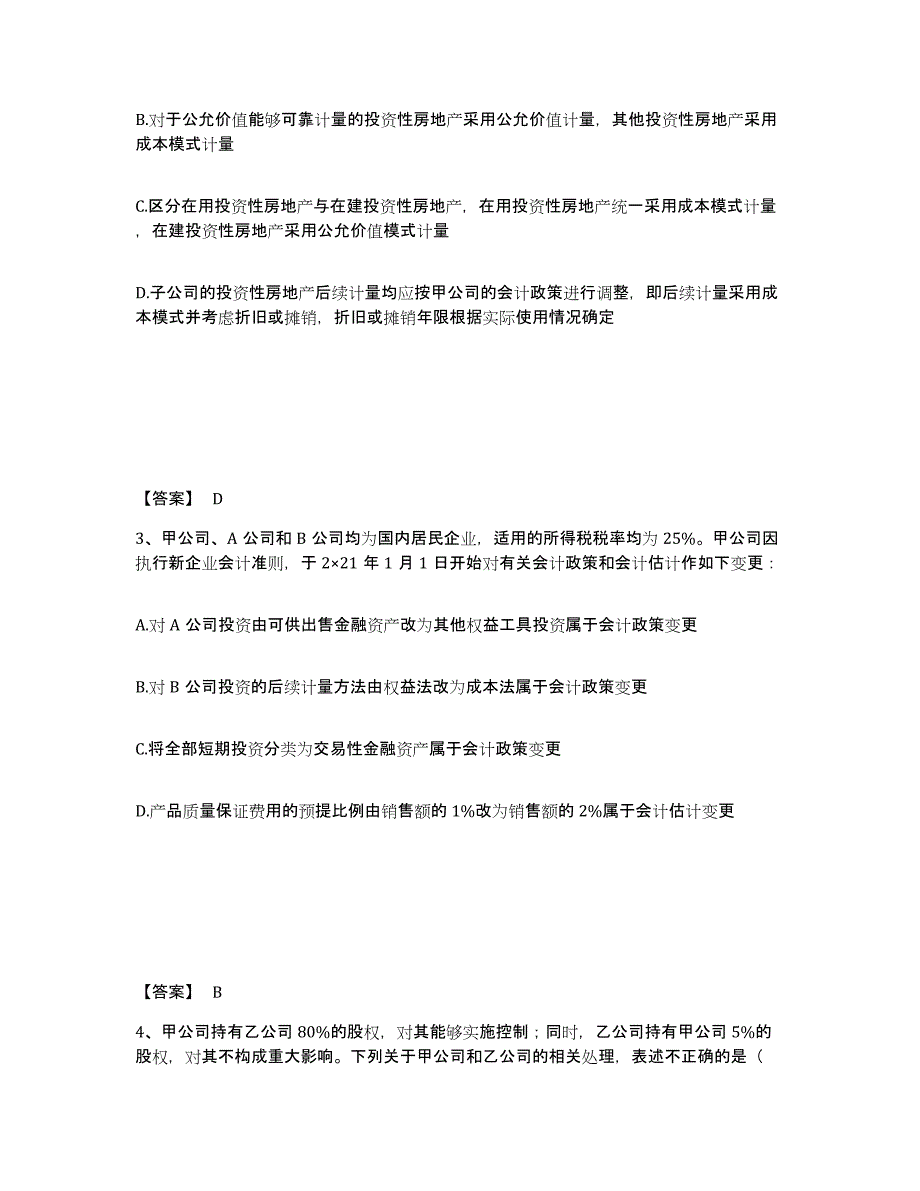 B.对于公允价值能够可靠计量的投资性房地产采用公允价值计量，其他投资性房地产采用成本模式计量

C.区分在用投资性房地产与在建投资性房地产，在用投资性房地产统一采用成本模式计量，在建投资性房地产采用公允价值模式计量

D.子公司的投资性房地产后续计量均应按甲公司的会计政策进行调整，即后续计量采用成本模式并考虑折旧或摊销，折旧或摊销年限根据实际使用情况确定

【答案】 D

3、甲公司、A 公司和 B 公司均为国内居民企业，适用的所得税税率均为 25%。甲公司因执行新企业会计准则，于 2×21 年 1 月 1 日开始对有关会计政策和会计估计作如下变更：

A.对 A 公司投资由可供出售金融资产改为其他权益工具投资属于会计政策变更

B.对 B 公司投资的后续计量方法由权益法改为成本法属于会计政策变更

C.将全部短期投资分类为交易性金融资产属于会计政策变更

D.产品质量保证费用的预提比例由销售额的 1%改为销售额的 2%属于会计估计变更

【答案】 B

4、甲公司持有乙公司 80%的股权，对其能够实施控制；同时，乙公司持有甲公司 5%的股权，对其不构成重大影响。下列关于甲公司和乙公司的相关处理，表述不正确的是（